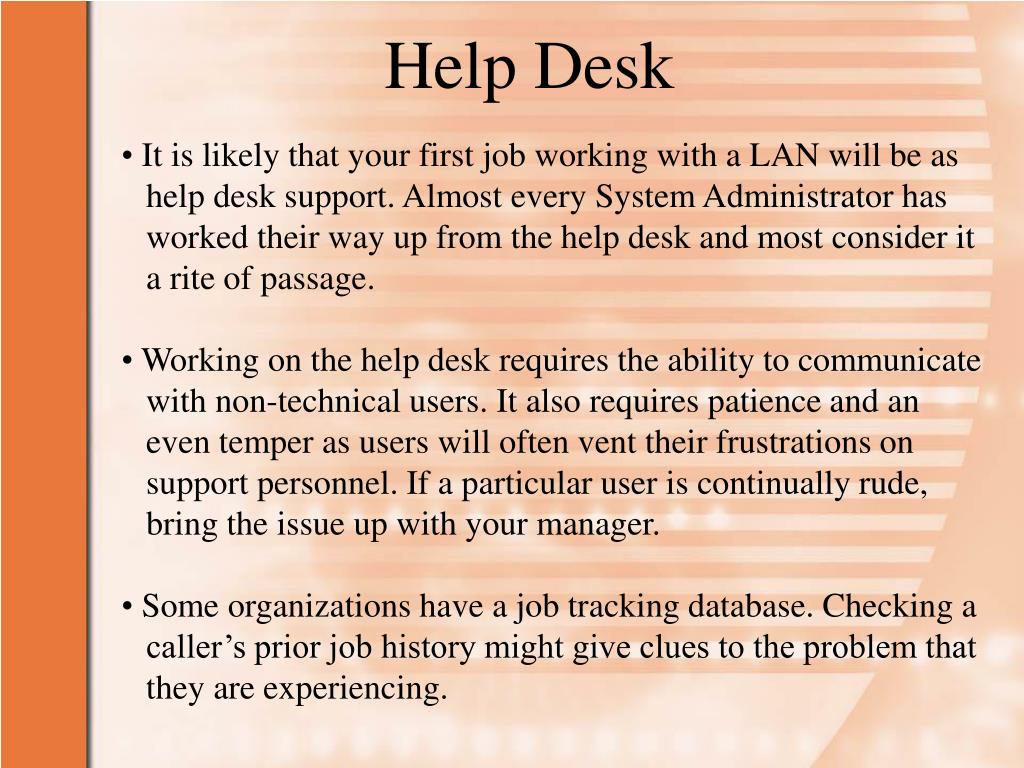 Help Desk

• It is likely that your first job working with a LAN will be as help desk support. Almost every System Administrator has worked their way up from the help desk and most consider it a rite of passage.

• Working on the help desk requires the ability to communicate with non-technical users. It also requires patience and an even temper as users will often vent their frustrations on support personnel. If a particular user is continually rude, bring the issue up with your manager.

• Some organizations have a job tracking database. Checking a caller’s prior job history might give clues to the problem that they are experiencing.